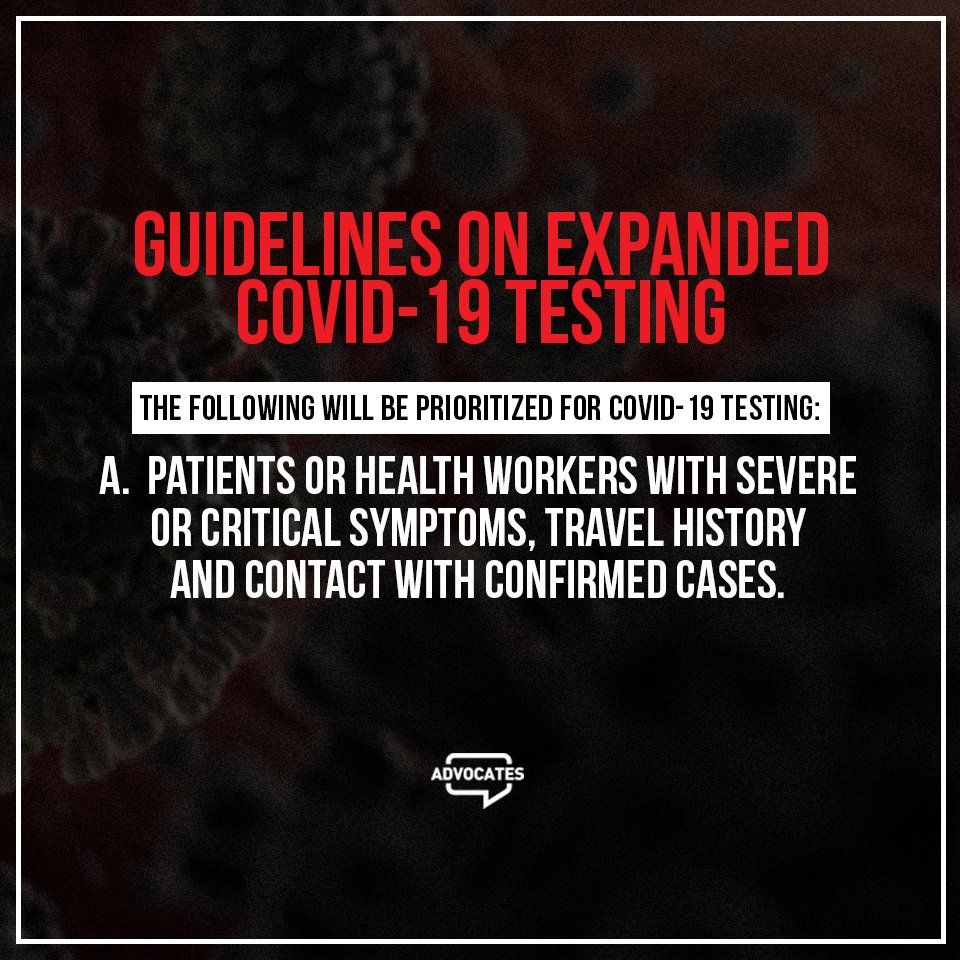 GUIDELINES ON EXPANDED COVID-19 TESTING

THE FOLLOWING WILL BE PRIORITIZED FOR COVID-19 TESTING:

A. PATIENTS OR HEALTH WORKERS WITH SEVERE OR CRITICAL SYMPTOMS, TRAVEL HISTORY AND CONTACT WITH CONFIRMED CASES.

ADVOCATES